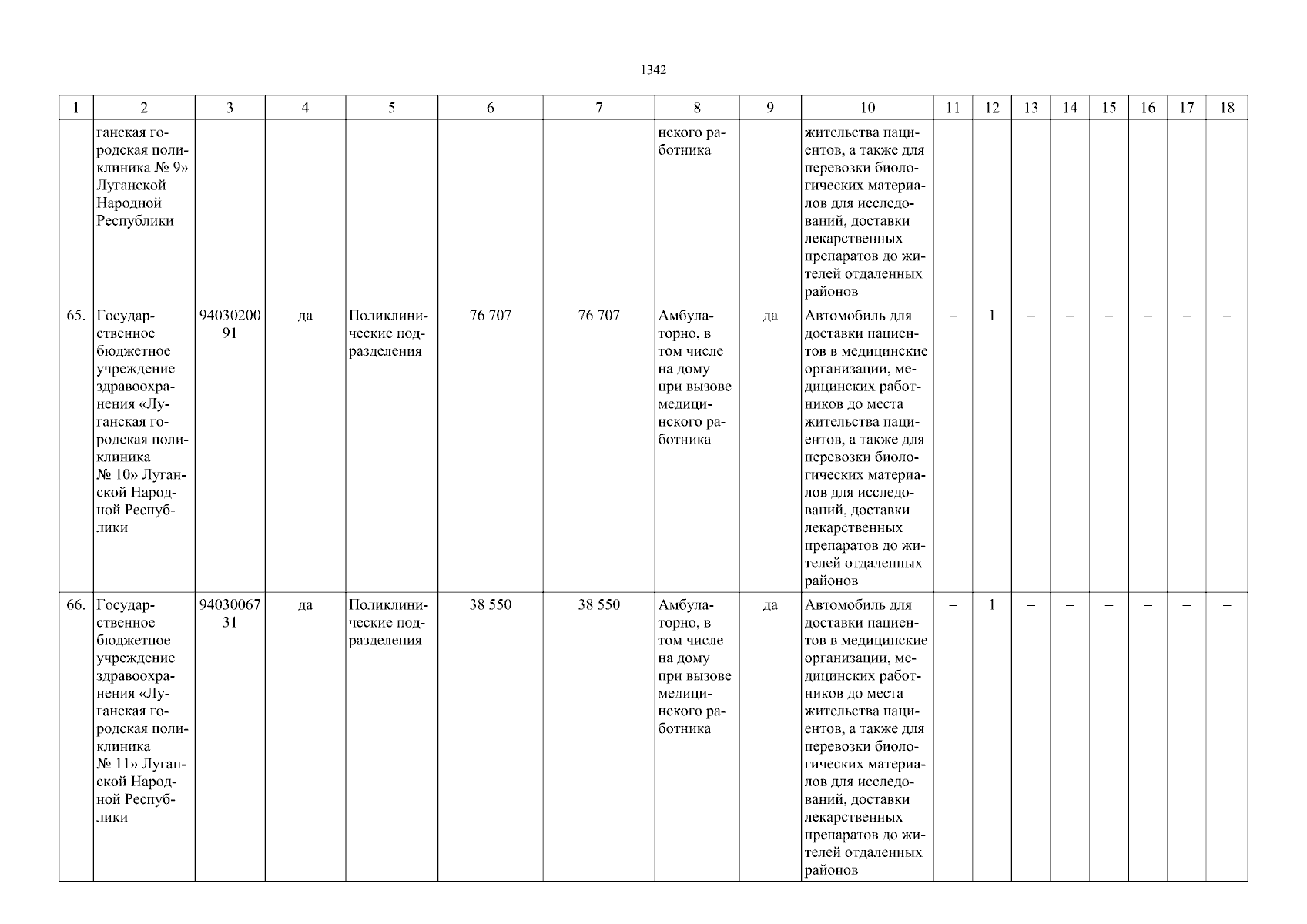 1342

| 1 | 2 | 3 | 4 | 5 | 6 | 7 | 8 | 9 | 10 | 11 | 12 | 13 | 14 | 15 | 16 | 17 | 18 |
|---|---|---|---|---|---|---|---|---|---|---|---|---|---|---|---|---|---|
| | ганская городская поликлиника № 9» Луганской Народной Республики | | | | | | нского работника | | жительства пациентов, а также для перевозки биологических материалов для исследований, доставки лекарственных препаратов до жителей отдаленных районов | | | | | | | | |
| 65. | Государственное бюджетное учреждение здравоохранения «Луганская городская поликлиника № 10» Луганской Народной Республики | 9403020091 | да | Поликлинические подразделения | 76 707 | 76 707 | Амбулаторно, в том числе на дому при вызове медицинского работника | да | Автомобиль для доставки пациентов в медицинские организации, медицинских работников до места жительства пациентов, а также для перевозки биологических материалов для исследований, доставки лекарственных препаратов до жителей отдаленных районов | – | 1 | – | – | – | – | – | – |
| 66. | Государственное бюджетное учреждение здравоохранения «Луганская городская поликлиника № 11» Луганской Народной Республики | 9403006731 | да | Поликлинические подразделения | 38 550 | 38 550 | Амбулаторно, в том числе на дому при вызове медицинского работника | да | Автомобиль для доставки пациентов в медицинские организации, медицинских работников до места жительства пациентов, а также для перевозки биологических материалов для исследований, доставки лекарственных препаратов до жителей отдаленных районов | – | 1 | – | – | – | – | – | – |